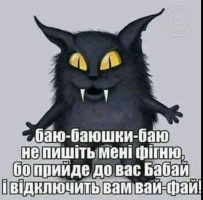 баю-баюшки-баю
не пишіть мені фігню,
бо прийде до вас Бабай
і відключить вам вай-фай!